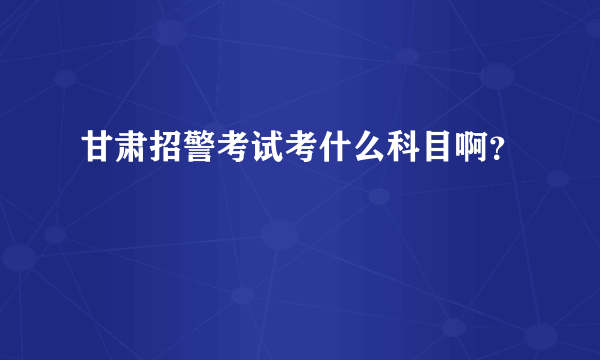 甘肃招警考试考什么科目啊?